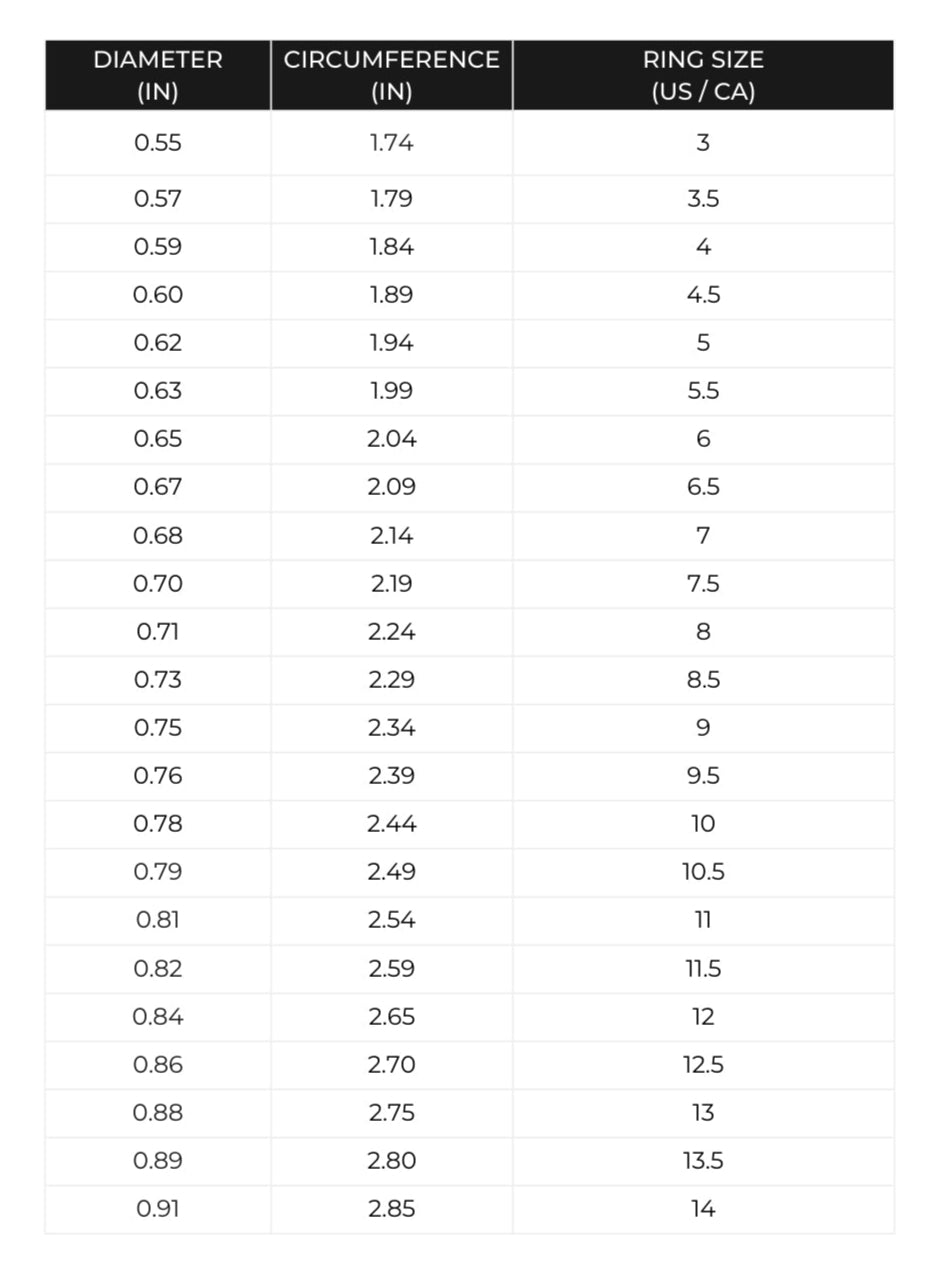 | DIAMETER (IN) | CIRCUMFERENCE (IN) | RING SIZE (US / CA) |
|---|---|---|
| 0.55 | 1.74 | 3 |
| 0.57 | 1.79 | 3.5 |
| 0.59 | 1.84 | 4 |
| 0.60 | 1.89 | 4.5 |
| 0.62 | 1.94 | 5 |
| 0.63 | 1.99 | 5.5 |
| 0.65 | 2.04 | 6 |
| 0.67 | 2.09 | 6.5 |
| 0.68 | 2.14 | 7 |
| 0.70 | 2.19 | 7.5 |
| 0.71 | 2.24 | 8 |
| 0.73 | 2.29 | 8.5 |
| 0.75 | 2.34 | 9 |
| 0.76 | 2.39 | 9.5 |
| 0.78 | 2.44 | 10 |
| 0.79 | 2.49 | 10.5 |
| 0.81 | 2.54 | 11 |
| 0.82 | 2.59 | 11.5 |
| 0.84 | 2.65 | 12 |
| 0.86 | 2.70 | 12.5 |
| 0.88 | 2.75 | 13 |
| 0.89 | 2.80 | 13.5 |
| 0.91 | 2.85 | 14 |